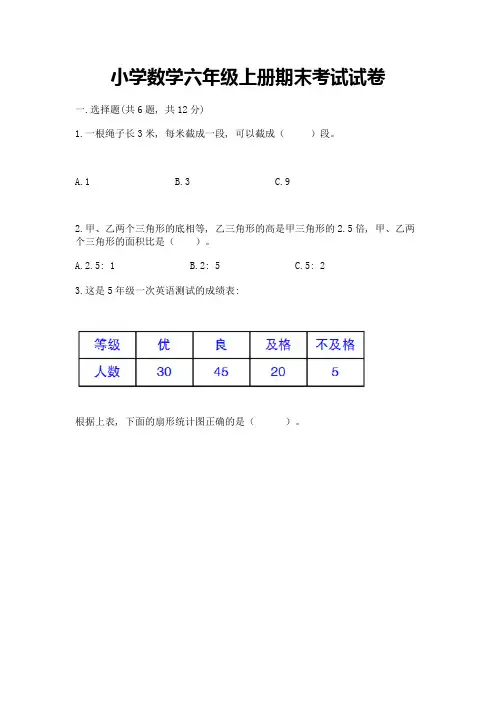 小学数学六年级上册期末考试试卷

一.选择题(共6题，共12分)

1.一根绳子长3米，每米截成一段，可以截成（　　）段。

A.1　　B.3　　C.9

2.甲、乙两个三角形的底相等，乙三角形的高是甲三角形的2.5倍，甲、乙两个三角形的面积比是（　　）。

A.2.5：1　　B.2：5　　C.5：2

3.这是5年级一次英语测试的成绩表：

| 等级 | 优 | 良 | 及格 | 不及格 |
|---|---|---|---|---|
| 人数 | 30 | 45 | 20 | 5 |

根据上表，下面的扇形统计图正确的是（　　）。